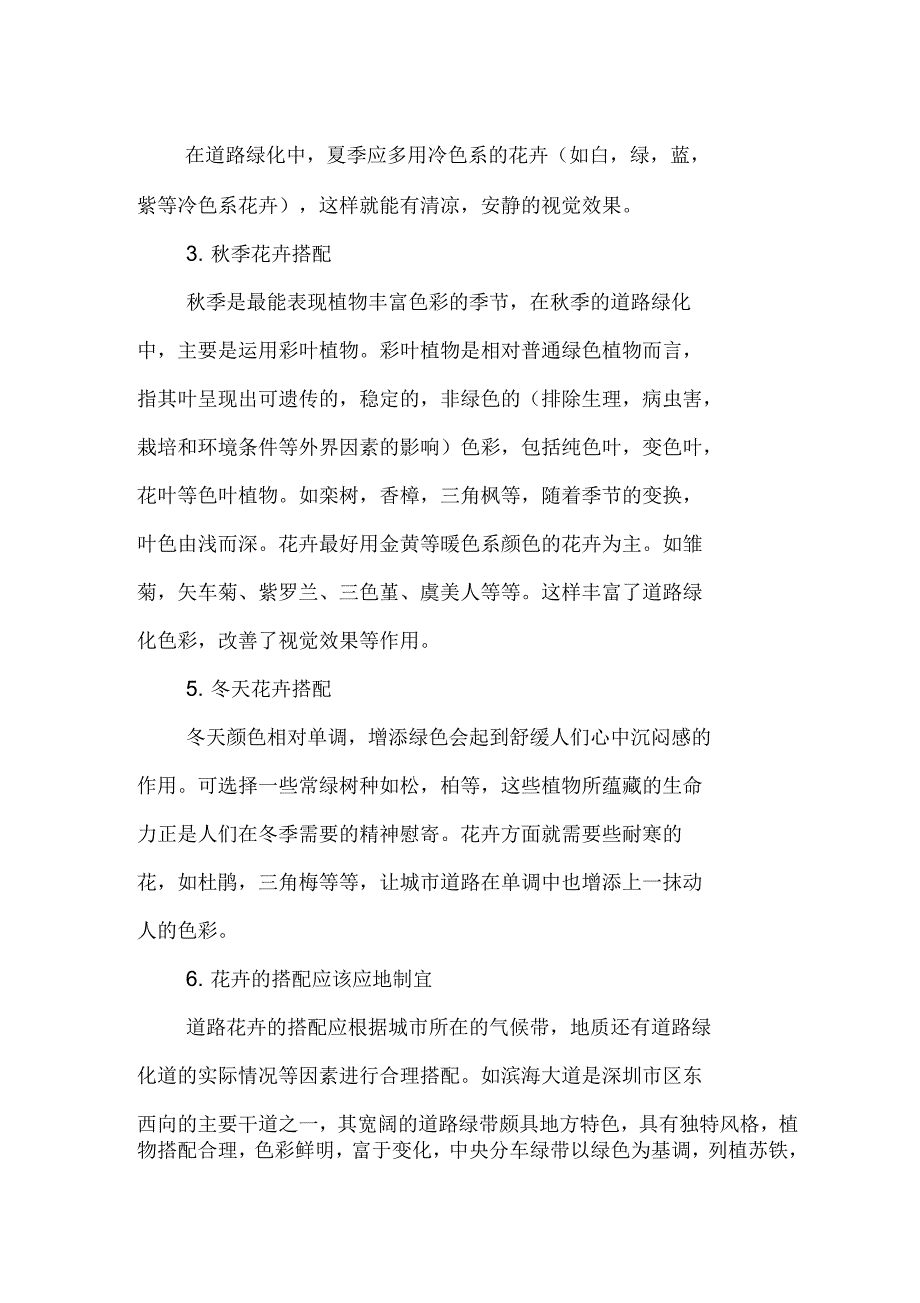 在道路绿化中，夏季应多用冷色系的花卉（如白，绿，蓝，紫等冷色系花卉），这样就能有清凉，安静的视觉效果。

3. 秋季花卉搭配

秋季是最能表现植物丰富色彩的季节，在秋季的道路绿化中，主要是运用彩叶植物。彩叶植物是相对普通绿色植物而言，指其叶呈现出可遗传的，稳定的，非绿色的（排除生理，病虫害，栽培和环境条件等外界因素的影响）色彩，包括纯色叶，变色叶，花叶等色叶植物。如栾树，香樟，三角枫等，随着季节的变换，叶色由浅而深。花卉最好用金黄等暖色系颜色的花卉为主。如雏菊，矢车菊、紫罗兰、三色堇、虞美人等等。这样丰富了道路绿化色彩，改善了视觉效果等作用。

5. 冬天花卉搭配

冬天颜色相对单调，增添绿色会起到舒缓人们心中沉闷感的作用。可选择一些常绿树种如松，柏等，这些植物所蕴藏的生命力正是人们在冬季需要的精神慰寄。花卉方面就需要些耐寒的花，如杜鹃，三角梅等等，让城市道路在单调中也增添上一抹动人的色彩。

6. 花卉的搭配应该应地制宜

道路花卉的搭配应根据城市所在的气候带，地质还有道路绿化道的实际情况等因素进行合理搭配。如滨海大道是深圳市区东西向的主要干道之一，其宽阔的道路绿带颇具地方特色，具有独特风格，植物搭配合理，色彩鲜明，富于变化，中央分车绿带以绿色为基调，列植苏铁，